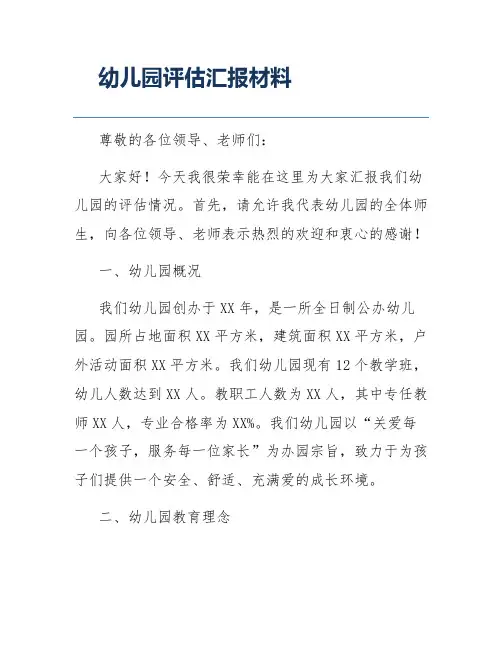 幼儿园评估汇报材料

尊敬的各位领导、老师们：

大家好！今天我很荣幸能在这里为大家汇报我们幼儿园的评估情况。首先，请允许我代表幼儿园的全体师生，向各位领导、老师表示热烈的欢迎和衷心的感谢！

一、幼儿园概况

我们幼儿园创办于XX年，是一所全日制公办幼儿园。园所占地面积XX平方米，建筑面积XX平方米，户外活动面积XX平方米。我们幼儿园现有12个教学班，幼儿人数达到XX人。教职工人数为XX人，其中专任教师XX人，专业合格率为XX%。我们幼儿园以“关爱每一个孩子，服务每一位家长”为办园宗旨，致力于为孩子们提供一个安全、舒适、充满爱的成长环境。

二、幼儿园教育理念